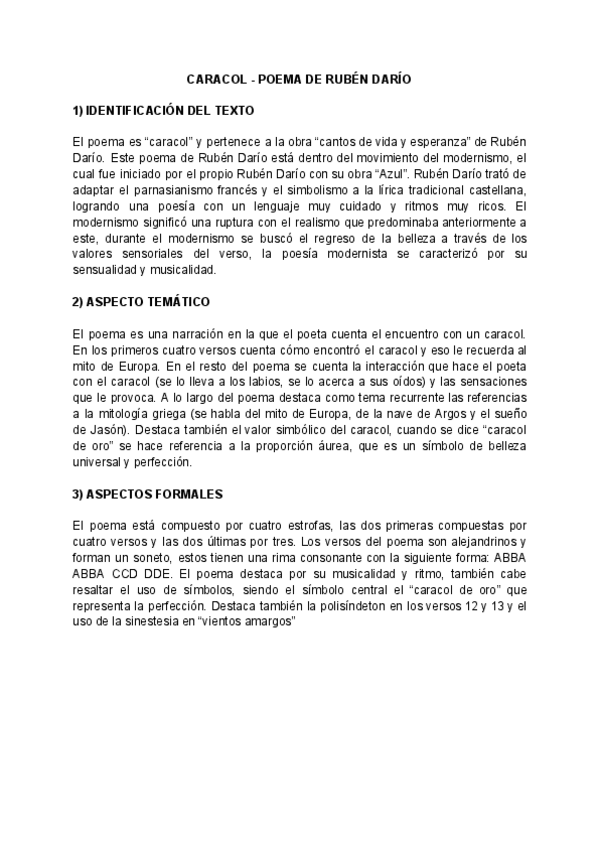 CARACOL - POEMA DE RUBÉN DARÍO

1) IDENTIFICACIÓN DEL TEXTO

El poema es “caracol” y pertenece a la obra “cantos de vida y esperanza” de Rubén Darío. Este poema de Rubén Darío está dentro del movimiento del modernismo, el cual fue iniciado por el propio Rubén Darío con su obra “Azul”. Rubén Darío trató de adaptar el parnasianismo francés y el simbolismo a la lírica tradicional castellana, logrando una poesía con un lenguaje muy cuidado y ritmos muy ricos. El modernismo significó una ruptura con el realismo que predominaba anteriormente a este, durante el modernismo se buscó el regreso de la belleza a través de los valores sensoriales del verso, la poesía modernista se caracterizó por su sensualidad y musicalidad.

2) ASPECTO TEMÁTICO

El poema es una narración en la que el poeta cuenta el encuentro con un caracol. En los primeros cuatro versos cuenta cómo encontró el caracol y eso le recuerda al mito de Europa. En el resto del poema se cuenta la interacción que hace el poeta con el caracol (se lo lleva a los labios, se lo acerca a sus oídos) y las sensaciones que le provoca. A lo largo del poema destaca como tema recurrente las referencias a la mitología griega (se habla del mito de Europa, de la nave de Argos y el sueño de Jasón). Destaca también el valor simbólico del caracol, cuando se dice “caracol de oro” se hace referencia a la proporción áurea, que es un símbolo de belleza universal y perfección.

3) ASPECTOS FORMALES

El poema está compuesto por cuatro estrofas, las dos primeras compuestas por cuatro versos y las dos últimas por tres. Los versos del poema son alejandrinos y forman un soneto, estos tienen una rima consonante con la siguiente forma: ABBA ABBA CCD DDE. El poema destaca por su musicalidad y ritmo, también cabe resaltar el uso de símbolos, siendo el símbolo central el “caracol de oro” que representa la perfección. Destaca también la polisíndeton en los versos 12 y 13 y el uso de la sinestesia en “vientos amargos”